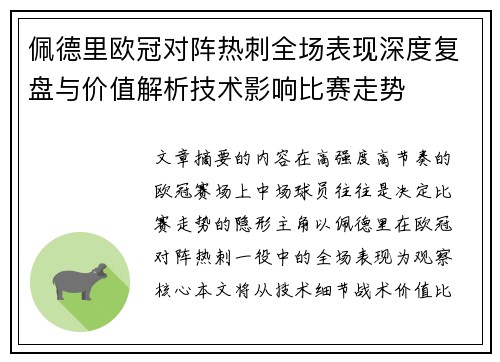 佩德里欧冠对阵热刺全场表现深度复盘与价值解析技术影响比赛走势

文章摘要的内容在高强度高节奏的欧冠赛场上中场球员往往是决定比赛走势的隐形主角以佩德里在欧冠对阵热刺一役中的全场表现为观察核心本文将从技术细节战术价值比